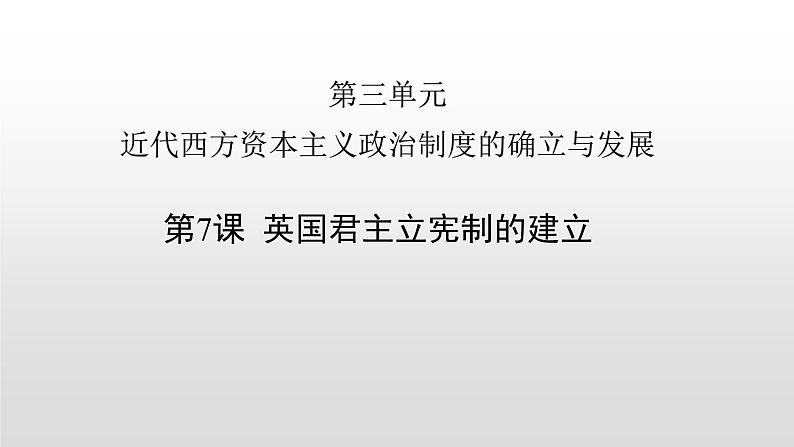 第三单元
近代西方资本主义政治制度的确立与发展

第7课 英国君主立宪制的建立